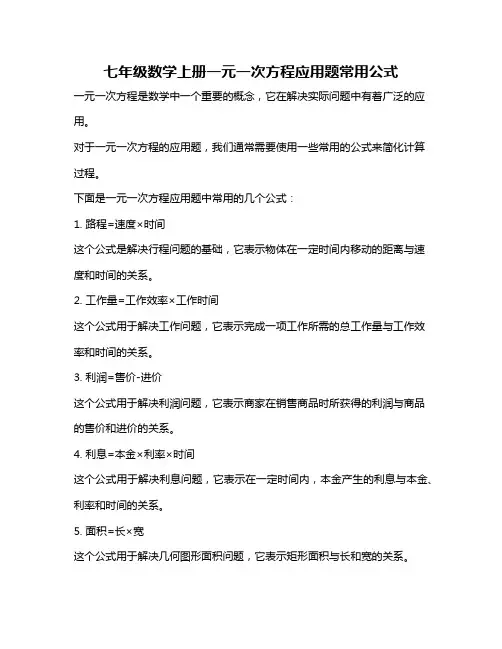 七年级数学上册一元一次方程应用题常用公式

一元一次方程是数学中一个重要的概念，它在解决实际问题中有着广泛的应用。

对于一元一次方程的应用题，我们通常需要使用一些常用的公式来简化计算过程。

下面是一元一次方程应用题中常用的几个公式：

1. 路程=速度×时间

这个公式是解决行程问题的基础，它表示物体在一定时间内移动的距离与速度和时间的关系。

2. 工作量=工作效率×工作时间

这个公式用于解决工作问题，它表示完成一项工作所需的总工作量与工作效率和时间的关系。

3. 利润=售价-进价

这个公式用于解决利润问题，它表示商家在销售商品时所获得的利润与商品的售价和进价的关系。

4. 利息=本金×利率×时间

这个公式用于解决利息问题，它表示在一定时间内，本金产生的利息与本金、利率和时间的关系。

5. 面积=长×宽

这个公式用于解决几何图形面积问题，它表示矩形面积与长和宽的关系。